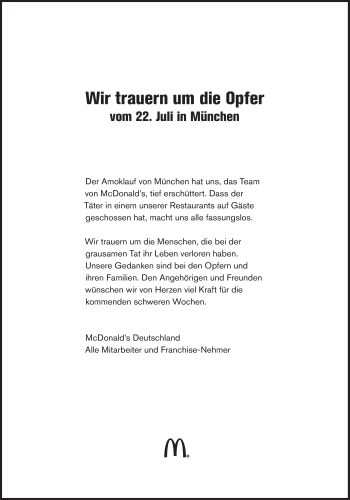 Wir trauern um die Opfer
vom 22. Juli in München

Der Amoklauf von München hat uns, das Team von McDonald's, tief erschüttert. Dass der Täter in einem unserer Restaurants auf Gäste geschossen hat, macht uns alle fassungslos.

Wir trauern um die Menschen, die bei der grausamen Tat ihr Leben verloren haben. Unsere Gedanken sind bei den Opfern und ihren Familien. Den Angehörigen und Freunden wünschen wir von Herzen viel Kraft für die kommenden schweren Wochen.

McDonald's Deutschland
Alle Mitarbeiter und Franchise-Nehmer